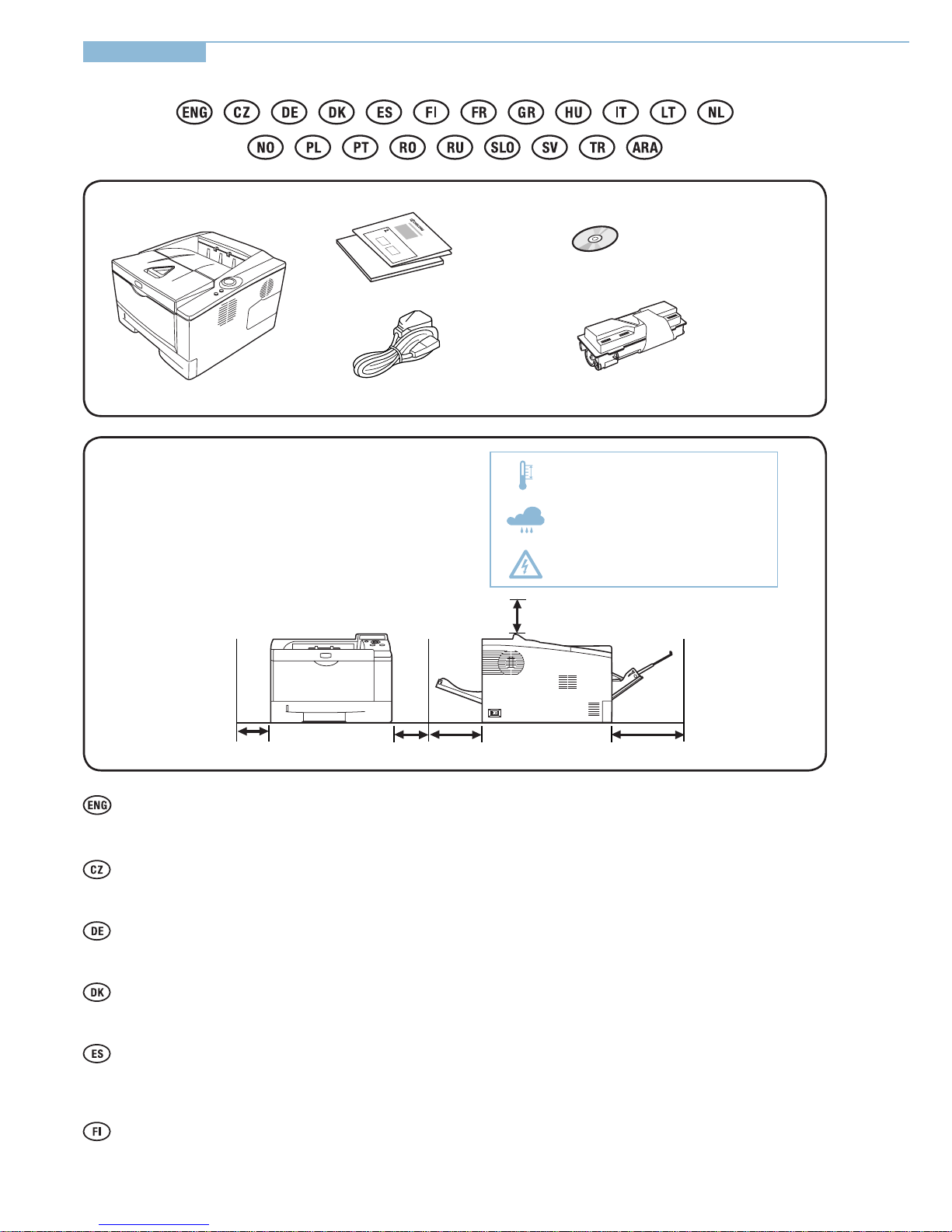 ENG CZ DE DK ES FI FR GR HU IT LT NL
NO PL PT RO RU SLO SV TR ARA

ENG

CZ

DE

DK

ES

FI